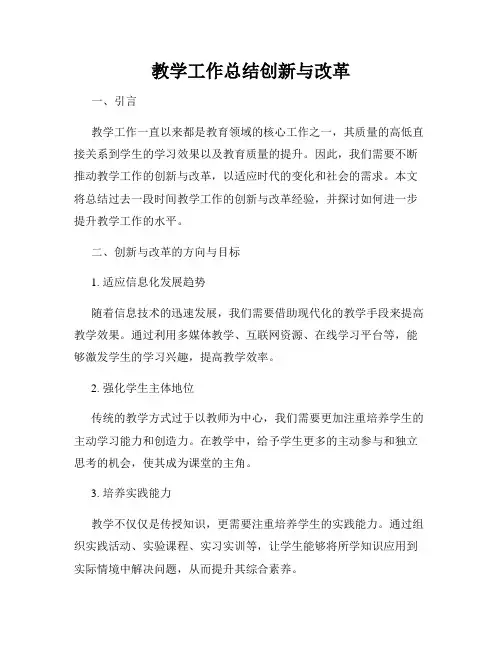 教学工作总结创新与改革

一、引言

教学工作一直以来都是教育领域的核心工作之一，其质量的高低直接关系到学生的学习效果以及教育质量的提升。因此，我们需要不断推动教学工作的创新与改革，以适应时代的变化和社会的需求。本文将总结过去一段时间教学工作的创新与改革经验，并探讨如何进一步提升教学工作的水平。

二、创新与改革的方向与目标

1. 适应信息化发展趋势

随着信息技术的迅速发展，我们需要借助现代化的教学手段来提高教学效果。通过利用多媒体教学、互联网资源、在线学习平台等，能够激发学生的学习兴趣，提高教学效率。

2. 强化学生主体地位

传统的教学方式过于以教师为中心，我们需要更加注重培养学生的主动学习能力和创造力。在教学中，给予学生更多的主动参与和独立思考的机会，使其成为课堂的主角。

3. 培养实践能力

教学不仅仅是传授知识，更需要注重培养学生的实践能力。通过组织实践活动、实验课程、实习实训等，让学生能够将所学知识应用到实际情境中解决问题，从而提升其综合素养。